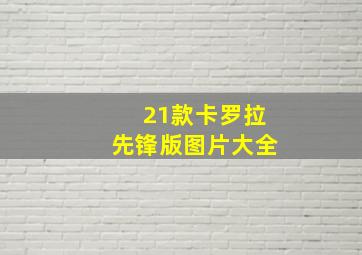 21款卡罗拉
先锋版图片大全